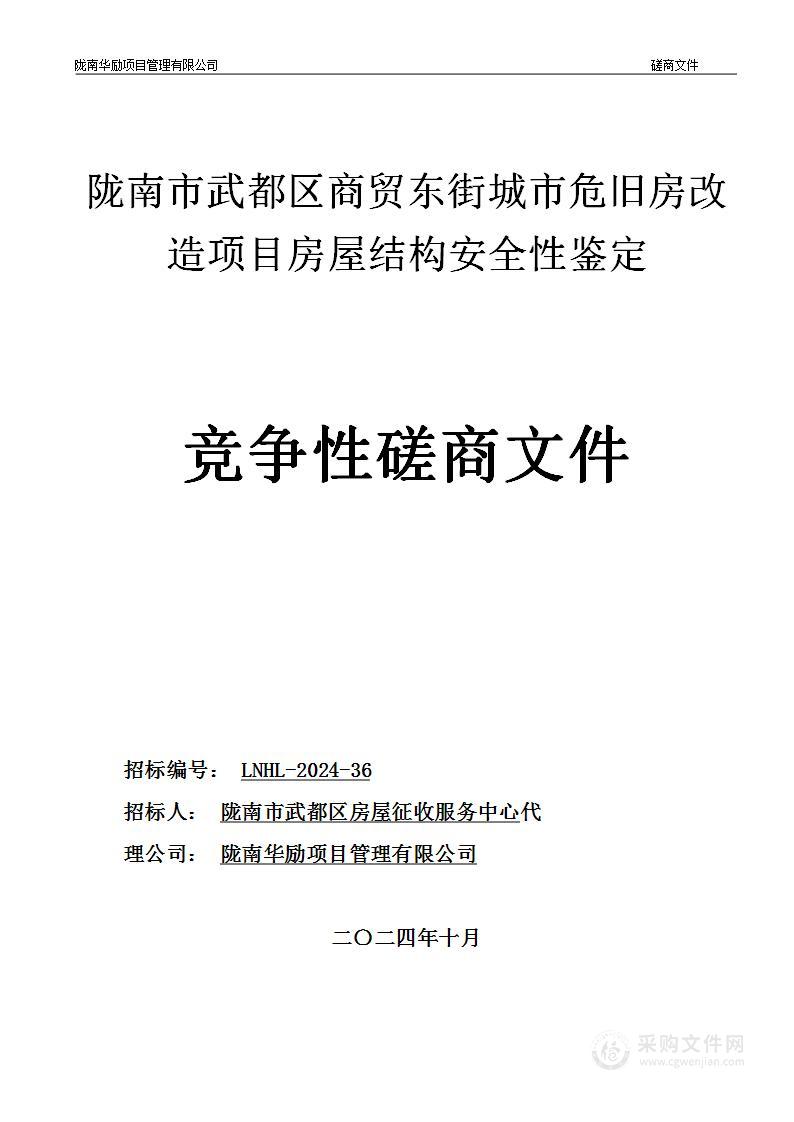 陇南华励项目管理有限公司 磋商文件

陇南市武都区商贸东街城市危旧房改造项目房屋结构安全性鉴定

竞争性磋商文件

招标编号： LNHL-2024-36

招标人： 陇南市武都区房屋征收服务中心代

理公司： 陇南华励项目管理有限公司

二〇二四年十月

采购文件网
www.cgwenjian.com